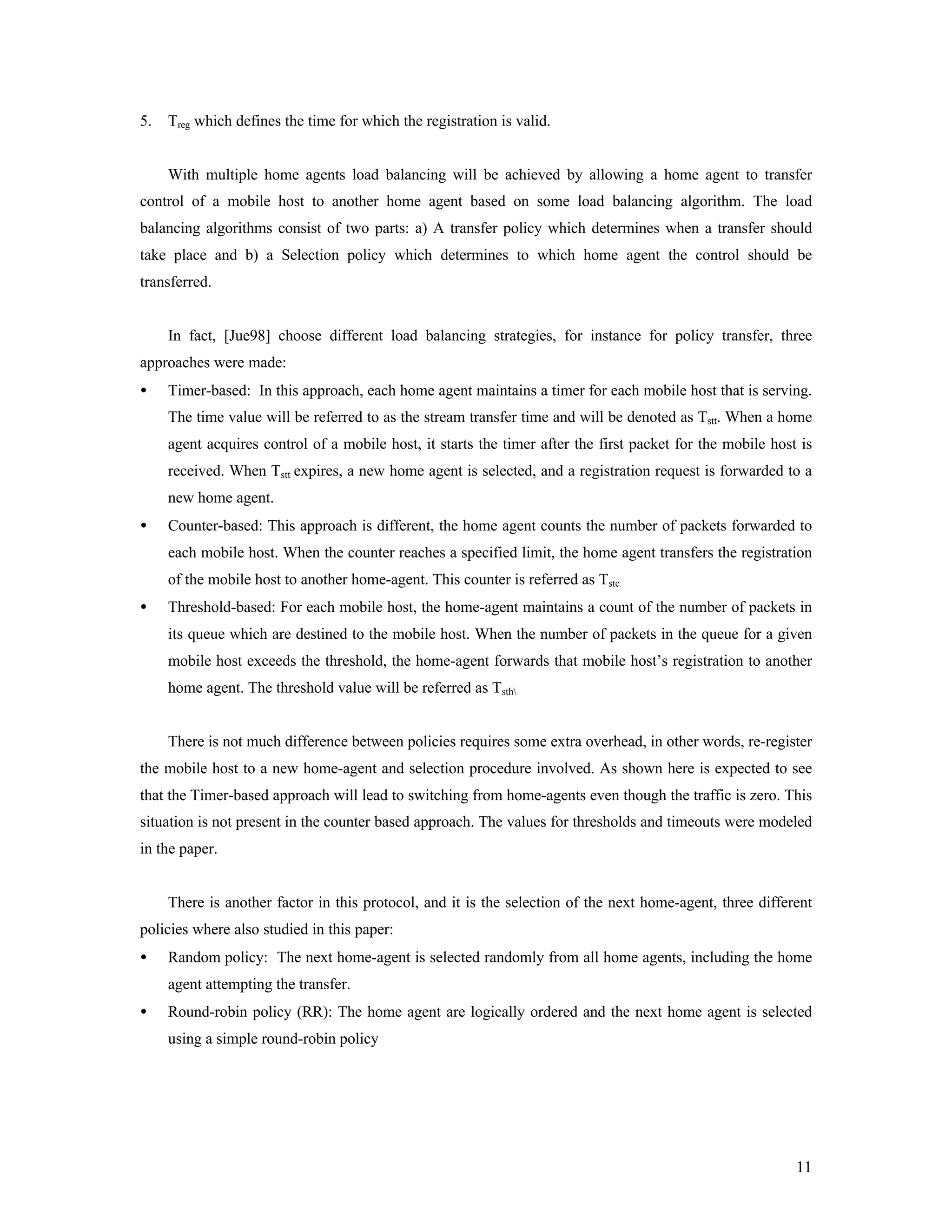 5. $T_{reg}$ which defines the time for which the registration is valid.

With multiple home agents load balancing will be achieved by allowing a home agent to transfer control of a mobile host to another home agent based on some load balancing algorithm. The load balancing algorithms consist of two parts: a) A transfer policy which determines when a transfer should take place and b) a Selection policy which determines to which home agent the control should be transferred.

In fact, [Jue98] choose different load balancing strategies, for instance for policy transfer, three approaches were made:

• Timer-based: In this approach, each home agent maintains a timer for each mobile host that is serving. The time value will be referred to as the stream transfer time and will be denoted as $T_{stt}$. When a home agent acquires control of a mobile host, it starts the timer after the first packet for the mobile host is received. When $T_{stt}$ expires, a new home agent is selected, and a registration request is forwarded to a new home agent.
• Counter-based: This approach is different, the home agent counts the number of packets forwarded to each mobile host. When the counter reaches a specified limit, the home agent transfers the registration of the mobile host to another home-agent. This counter is referred as $T_{stc}$
• Threshold-based: For each mobile host, the home-agent maintains a count of the number of packets in its queue which are destined to the mobile host. When the number of packets in the queue for a given mobile host exceeds the threshold, the home-agent forwards that mobile host's registration to another home agent. The threshold value will be referred as $T_{sth\backslash}$

There is not much difference between policies requires some extra overhead, in other words, re-register the mobile host to a new home-agent and selection procedure involved. As shown here is expected to see that the Timer-based approach will lead to switching from home-agents even though the traffic is zero. This situation is not present in the counter based approach. The values for thresholds and timeouts were modeled in the paper.

There is another factor in this protocol, and it is the selection of the next home-agent, three different policies where also studied in this paper:

• Random policy: The next home-agent is selected randomly from all home agents, including the home agent attempting the transfer.
• Round-robin policy (RR): The home agent are logically ordered and the next home agent is selected using a simple round-robin policy

11